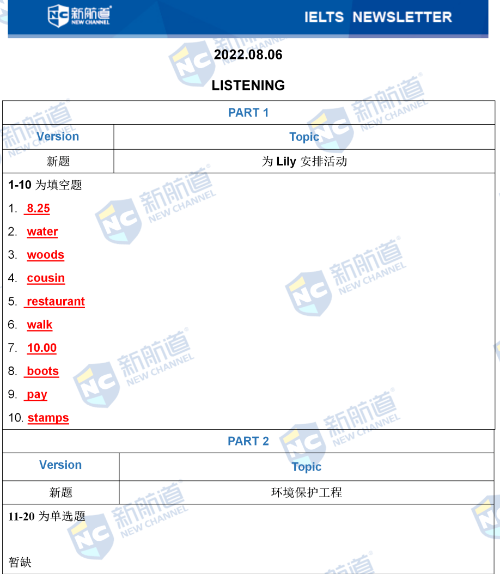 新航道 NEW CHANNEL IELTS NEWSLETTER

2022.08.06

LISTENING

PART 1

| Version | Topic |
|---|---|
| 新题 | 为Lily安排活动 |

1-10为填空题

1. 8.25
2. water
3. woods
4. cousin
5. restaurant
6. walk
7. 10.00
8. boots
9. pay
10. stamps

PART 2

| Version | Topic |
|---|---|
| 新题 | 环境保护工程 |

11-20为单选题

暂缺

新航道 NEW CHANNEL